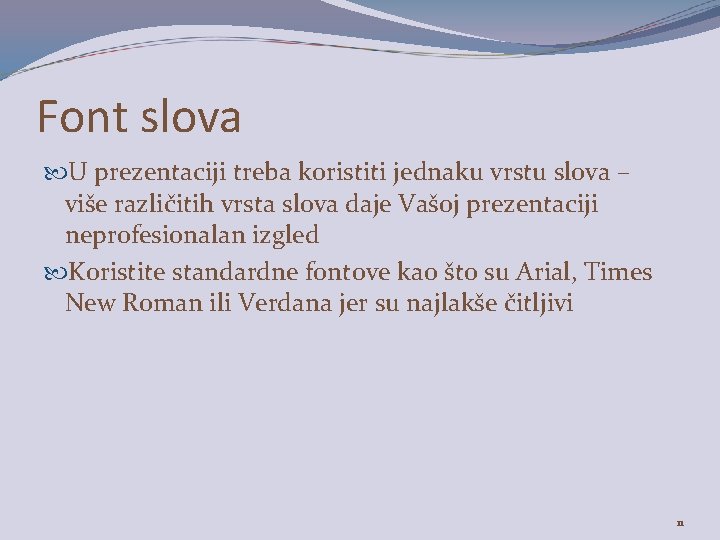 Font slova

U prezentaciji treba koristiti jednaku vrstu slova – više različitih vrsta slova daje Vašoj prezentaciji neprofesionalan izgled

Koristite standardne fontove kao što su Arial, Times New Roman ili Verdana jer su najlakše čitljivi

11